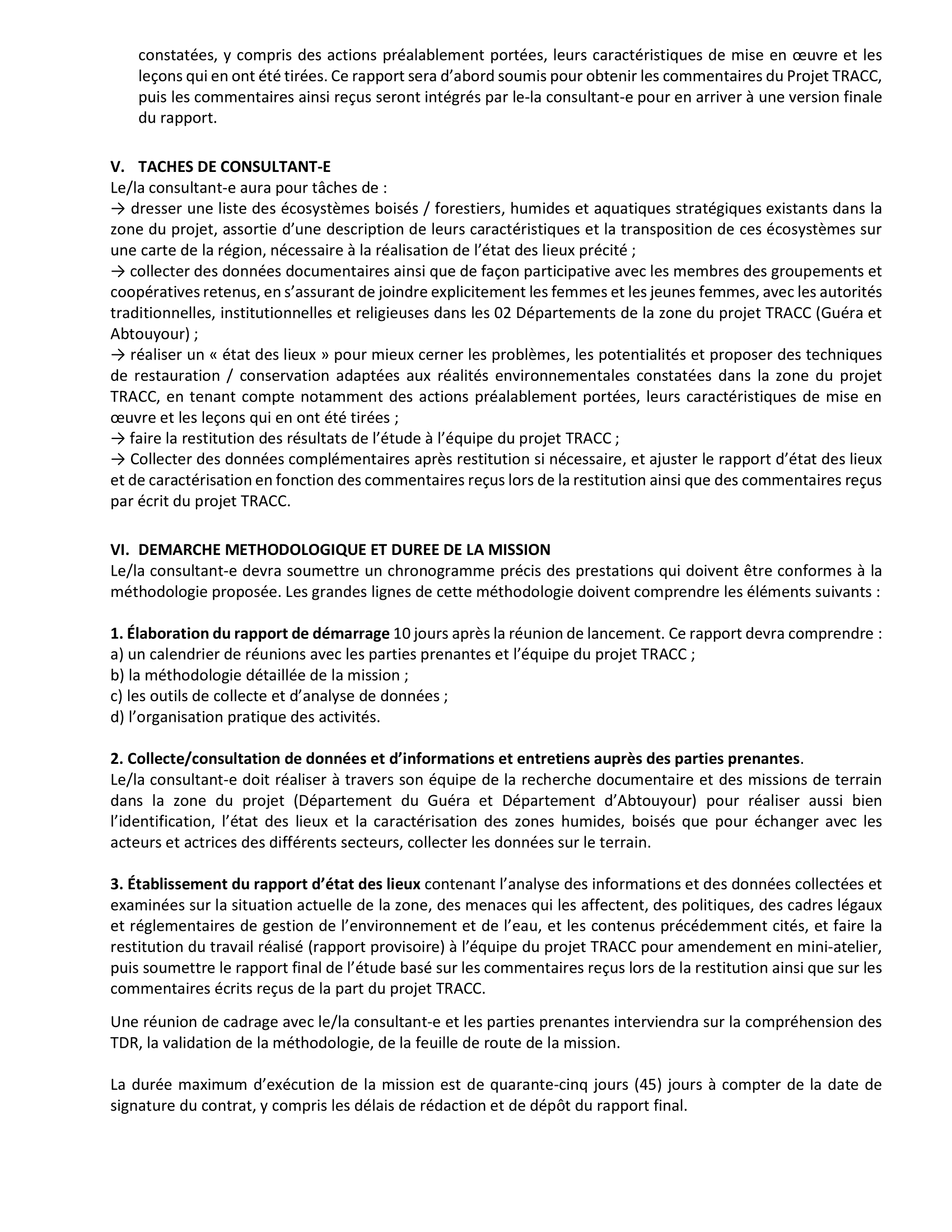 constatées, y compris des actions préalablement portées, leurs caractéristiques de mise en œuvre et les leçons qui en ont été tirées. Ce rapport sera d'abord soumis pour obtenir les commentaires du Projet TRACC, puis les commentaires ainsi reçus seront intégrés par le-la consultant-e pour en arriver à une version finale du rapport.

V. TACHES DE CONSULTANT-E
Le/la consultant-e aura pour tâches de :
→ dresser une liste des écosystèmes boisés / forestiers, humides et aquatiques stratégiques existants dans la zone du projet, assortie d'une description de leurs caractéristiques et la transposition de ces écosystèmes sur une carte de la région, nécessaire à la réalisation de l'état des lieux précité ;
→ collecter des données documentaires ainsi que de façon participative avec les membres des groupements et coopératives retenus, en s'assurant de joindre explicitement les femmes et les jeunes femmes, avec les autorités traditionnelles, institutionnelles et religieuses dans les 02 Départements de la zone du projet TRACC (Guéra et Abtouyour) ;
→ réaliser un « état des lieux » pour mieux cerner les problèmes, les potentialités et proposer des techniques de restauration / conservation adaptées aux réalités environnementales constatées dans la zone du projet TRACC, en tenant compte notamment des actions préalablement portées, leurs caractéristiques de mise en œuvre et les leçons qui en ont été tirées ;
→ faire la restitution des résultats de l'étude à l'équipe du projet TRACC ;
→ Collecter des données complémentaires après restitution si nécessaire, et ajuster le rapport d'état des lieux et de caractérisation en fonction des commentaires reçus lors de la restitution ainsi que des commentaires reçus par écrit du projet TRACC.

VI. DEMARCHE METHODOLOGIQUE ET DUREE DE LA MISSION
Le/la consultant-e devra soumettre un chronogramme précis des prestations qui doivent être conformes à la méthodologie proposée. Les grandes lignes de cette méthodologie doivent comprendre les éléments suivants :

1. Élaboration du rapport de démarrage 10 jours après la réunion de lancement. Ce rapport devra comprendre :
a) un calendrier de réunions avec les parties prenantes et l'équipe du projet TRACC ;
b) la méthodologie détaillée de la mission ;
c) les outils de collecte et d'analyse de données ;
d) l'organisation pratique des activités.

2. Collecte/consultation de données et d'informations et entretiens auprès des parties prenantes.
Le/la consultant-e doit réaliser à travers son équipe de la recherche documentaire et des missions de terrain dans la zone du projet (Département du Guéra et Département d'Abtouyour) pour réaliser aussi bien l'identification, l'état des lieux et la caractérisation des zones humides, boisés que pour échanger avec les acteurs et actrices des différents secteurs, collecter les données sur le terrain.

3. Établissement du rapport d'état des lieux contenant l'analyse des informations et des données collectées et examinées sur la situation actuelle de la zone, des menaces qui les affectent, des politiques, des cadres légaux et réglementaires de gestion de l'environnement et de l'eau, et les contenus précédemment cités, et faire la restitution du travail réalisé (rapport provisoire) à l'équipe du projet TRACC pour amendement en mini-atelier, puis soumettre le rapport final de l'étude basé sur les commentaires reçus lors de la restitution ainsi que sur les commentaires écrits reçus de la part du projet TRACC.

Une réunion de cadrage avec le/la consultant-e et les parties prenantes interviendra sur la compréhension des TDR, la validation de la méthodologie, de la feuille de route de la mission.

La durée maximum d'exécution de la mission est de quarante-cinq jours (45) jours à compter de la date de signature du contrat, y compris les délais de rédaction et de dépôt du rapport final.